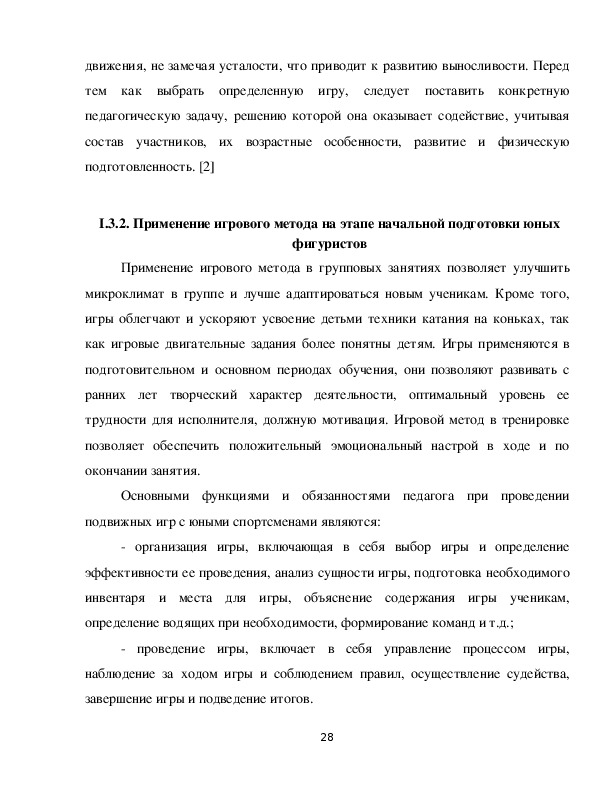 движения, не замечая усталости, что приводит к развитию выносливости. Перед тем как выбрать определенную игру, следует поставить конкретную педагогическую задачу, решению которой она оказывает содействие, учитывая состав участников, их возрастные особенности, развитие и физическую подготовленность. [2]

I.3.2. Применение игрового метода на этапе начальной подготовки юных фигуристов

Применение игрового метода в групповых занятиях позволяет улучшить микроклимат в группе и лучше адаптироваться новым ученикам. Кроме того, игры облегчают и ускоряют усвоение детьми техники катания на коньках, так как игровые двигательные задания более понятны детям. Игры применяются в подготовительном и основном периодах обучения, они позволяют развивать с ранних лет творческий характер деятельности, оптимальный уровень ее трудности для исполнителя, должную мотивация. Игровой метод в тренировке позволяет обеспечить положительный эмоциональный настрой в ходе и по окончании занятия.

Основными функциями и обязанностями педагога при проведении подвижных игр с юными спортсменами являются:

- организация игры, включающая в себя выбор игры и определение эффективности ее проведения, анализ сущности игры, подготовка необходимого инвентаря и места для игры, объяснение содержания игры ученикам, определение водящих при необходимости, формирование команд и т.д.;

- проведение игры, включает в себя управление процессом игры, наблюдение за ходом игры и соблюдением правил, осуществление судейства, завершение игры и подведение итогов.

28